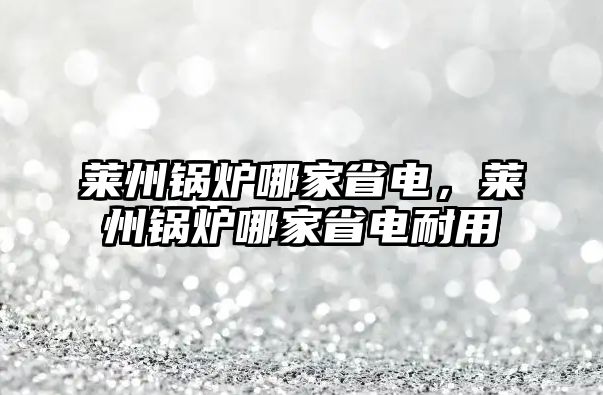 莱州锅炉哪家省电，莱州锅炉哪家省电耐用